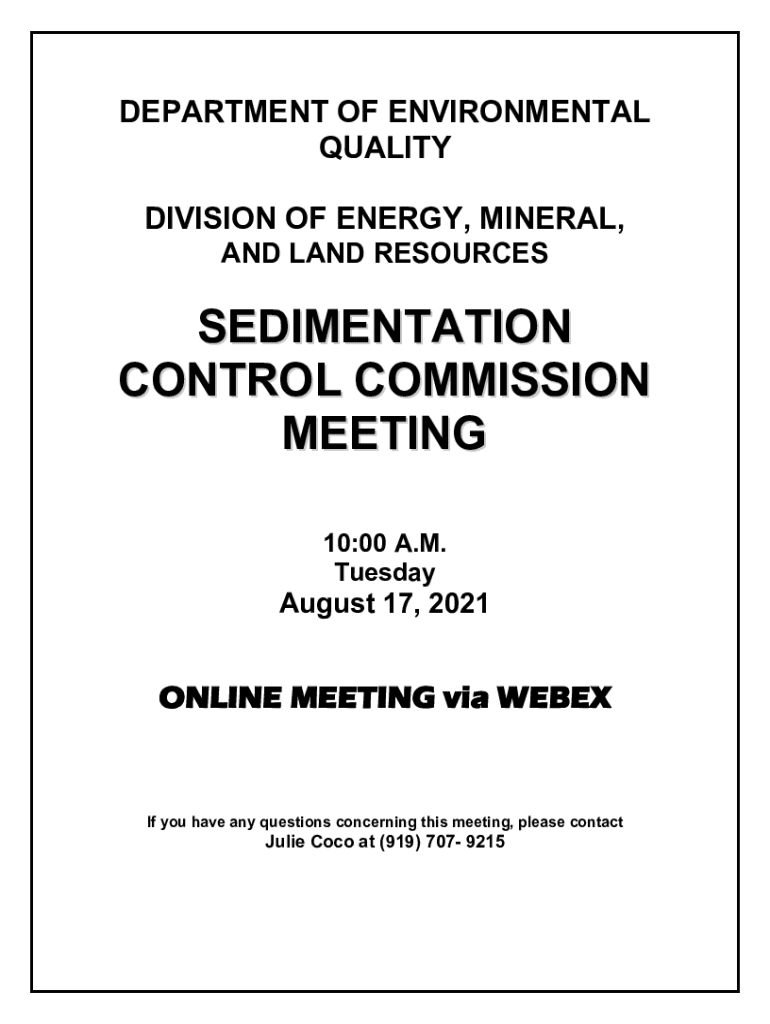 DEPARTMENT OF ENVIRONMENTAL QUALITY

DIVISION OF ENERGY, MINERAL, AND LAND RESOURCES

SEDIMENTATION CONTROL COMMISSION MEETING

10:00 A.M.
Tuesday
August 17, 2021

ONLINE MEETING via WEBEX

If you have any questions concerning this meeting, please contact Julie Coco at (919) 707- 9215